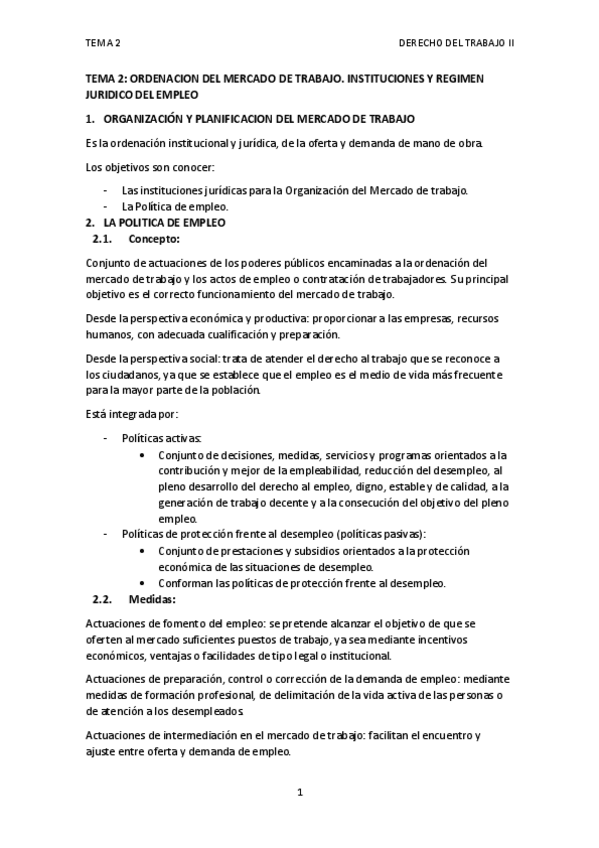 TEMA 2

DERECHO DEL TRABAJO II

TEMA 2: ORDENACION DEL MERCADO DE TRABAJO. INSTITUCIONES Y REGIMEN JURIDICO DEL EMPLEO

1. ORGANIZACIÓN Y PLANIFICACION DEL MERCADO DE TRABAJO

Es la ordenación institucional y jurídica, de la oferta y demanda de mano de obra.

Los objetivos son conocer:

- Las instituciones jurídicas para la Organización del Mercado de trabajo.
- La Política de empleo.

2. LA POLITICA DE EMPLEO

2.1. Concepto:

Conjunto de actuaciones de los poderes públicos encaminadas a la ordenación del mercado de trabajo y los actos de empleo o contratación de trabajadores. Su principal objetivo es el correcto funcionamiento del mercado de trabajo.

Desde la perspectiva económica y productiva: proporcionar a las empresas, recursos humanos, con adecuada cualificación y preparación.

Desde la perspectiva social: trata de atender el derecho al trabajo que se reconoce a los ciudadanos, ya que se establece que el empleo es el medio de vida más frecuente para la mayor parte de la población.

Está integrada por:

- Políticas activas:
  • Conjunto de decisiones, medidas, servicios y programas orientados a la contribución y mejor de la empleabilidad, reducción del desempleo, al pleno desarrollo del derecho al empleo, digno, estable y de calidad, a la generación de trabajo decente y a la consecución del objetivo del pleno empleo.
- Políticas de protección frente al desempleo (políticas pasivas):
  • Conjunto de prestaciones y subsidios orientados a la protección económica de las situaciones de desempleo.
  • Conforman las políticas de protección frente al desempleo.

2.2. Medidas:

Actuaciones de fomento del empleo: se pretende alcanzar el objetivo de que se oferten al mercado suficientes puestos de trabajo, ya sea mediante incentivos económicos, ventajas o facilidades de tipo legal o institucional.

Actuaciones de preparación, control o corrección de la demanda de empleo: mediante medidas de formación profesional, de delimitación de la vida activa de las personas o de atención a los desempleados.

Actuaciones de intermediación en el mercado de trabajo: facilitan el encuentro y ajuste entre oferta y demanda de empleo.

1